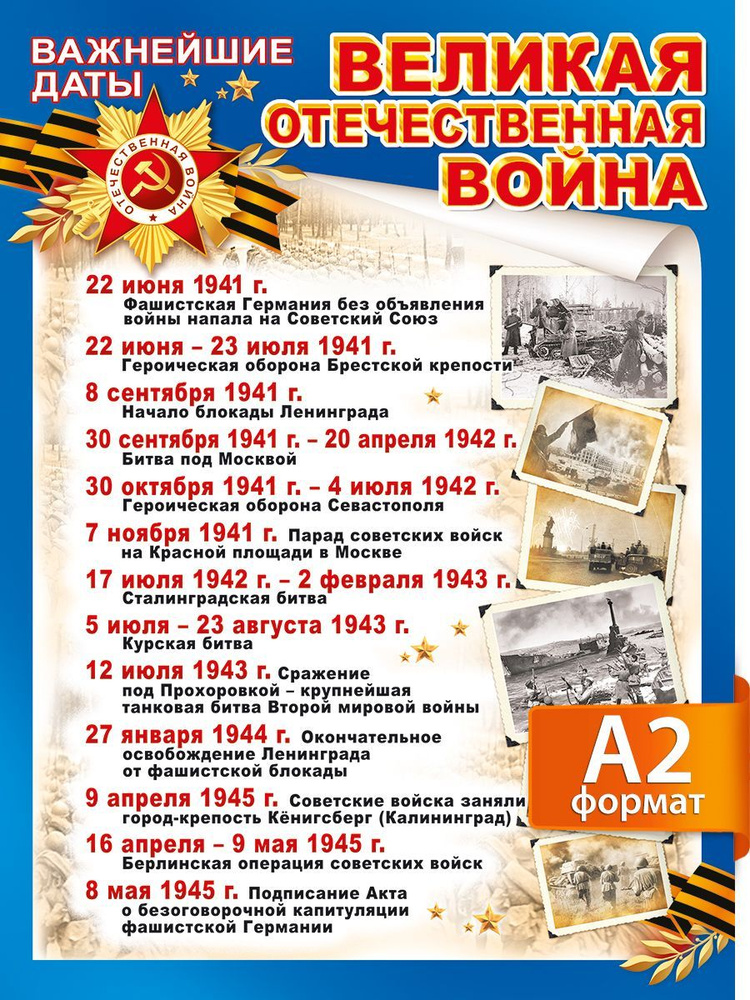 ВАЖНЕЙШИЕ ДАТЫ

ВЕЛИКАЯ ОТЕЧЕСТВЕННАЯ ВОЙНА

ОТЕЧЕСТВЕННАЯ ВОЙНА

22 июня 1941 г.
Фашистская Германия без объявления войны напала на Советский Союз

22 июня – 23 июля 1941 г.
Героическая оборона Брестской крепости

8 сентября 1941 г.
Начало блокады Ленинграда

30 сентября 1941 г. – 20 апреля 1942 г.
Битва под Москвой

30 октября 1941 г. – 4 июля 1942 г.
Героическая оборона Севастополя

7 ноября 1941 г. Парад советских войск на Красной площади в Москве

17 июля 1942 г. – 2 февраля 1943 г.
Сталинградская битва

5 июля – 23 августа 1943 г.
Курская битва

12 июля 1943 г. Сражение под Прохоровкой – крупнейшая танковая битва Второй мировой войны

27 января 1944 г. Окончательное освобождение Ленинграда от фашистской блокады

9 апреля 1945 г. Советские войска заняли город-крепость Кёнигсберг (Калининград)

16 апреля – 9 мая 1945 г.
Берлинская операция советских войск

8 мая 1945 г. Подписание Акта о безоговорочной капитуляции фашистской Германии

А2 формат